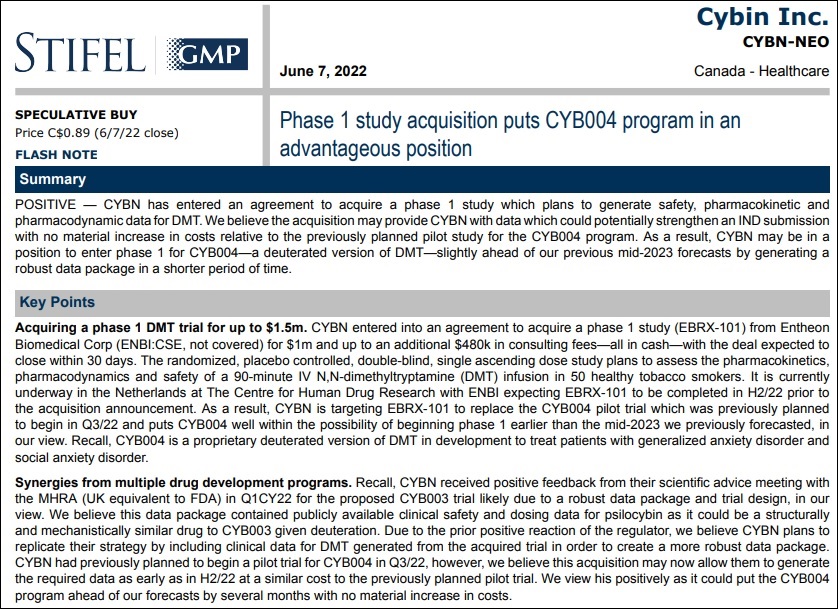 STIFEL | GMP

June 7, 2022

Cybin Inc.
CYBN-NEO
Canada - Healthcare

SPECULATIVE BUY
Price C$0.89 (6/7/22 close)
FLASH NOTE

Phase 1 study acquisition puts CYB004 program in an advantageous position

Summary

POSITIVE — CYBN has entered an agreement to acquire a phase 1 study which plans to generate safety, pharmacokinetic and pharmacodynamic data for DMT. We believe the acquisition may provide CYBN with data which could potentially strengthen an IND submission with no material increase in costs relative to the previously planned pilot study for the CYB004 program. As a result, CYBN may be in a position to enter phase 1 for CYB004—a deuterated version of DMT—slightly ahead of our previous mid-2023 forecasts by generating a robust data package in a shorter period of time.

Key Points

Acquiring a phase 1 DMT trial for up to $1.5m. CYBN entered into an agreement to acquire a phase 1 study (EBRX-101) from Entheon Biomedical Corp (ENBI:CSE, not covered) for $1m and up to an additional $480k in consulting fees—all in cash—with the deal expected to close within 30 days. The randomized, placebo controlled, double-blind, single ascending dose study plans to assess the pharmacokinetics, pharmacodynamics and safety of a 90-minute IV N,N-dimethyltryptamine (DMT) infusion in 50 healthy tobacco smokers. It is currently underway in the Netherlands at The Centre for Human Drug Research with ENBI expecting EBRX-101 to be completed in H2/22 prior to the acquisition announcement. As a result, CYBN is targeting EBRX-101 to replace the CYB004 pilot trial which was previously planned to begin in Q3/22 and puts CYB004 well within the possibility of beginning phase 1 earlier than the mid-2023 we previously forecasted, in our view. Recall, CYB004 is a proprietary deuterated version of DMT in development to treat patients with generalized anxiety disorder and social anxiety disorder.

Synergies from multiple drug development programs. Recall, CYBN received positive feedback from their scientific advice meeting with the MHRA (UK equivalent to FDA) in Q1CY22 for the proposed CYB003 trial likely due to a robust data package and trial design, in our view. We believe this data package contained publicly available clinical safety and dosing data for psilocybin as it could be a structurally and mechanistically similar drug to CYB003 given deuteration. Due to the prior positive reaction of the regulator, we believe CYBN plans to replicate their strategy by including clinical data for DMT generated from the acquired trial in order to create a more robust data package. CYBN had previously planned to begin a pilot trial for CYB004 in Q3/22, however, we believe this acquisition may now allow them to generate the required data as early as in H2/22 at a similar cost to the previously planned pilot trial. We view his positively as it could put the CYB004 program ahead of our forecasts by several months with no material increase in costs.